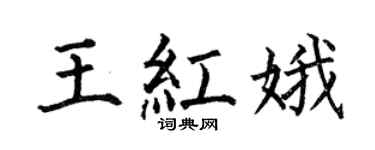 王紅娥
词典网